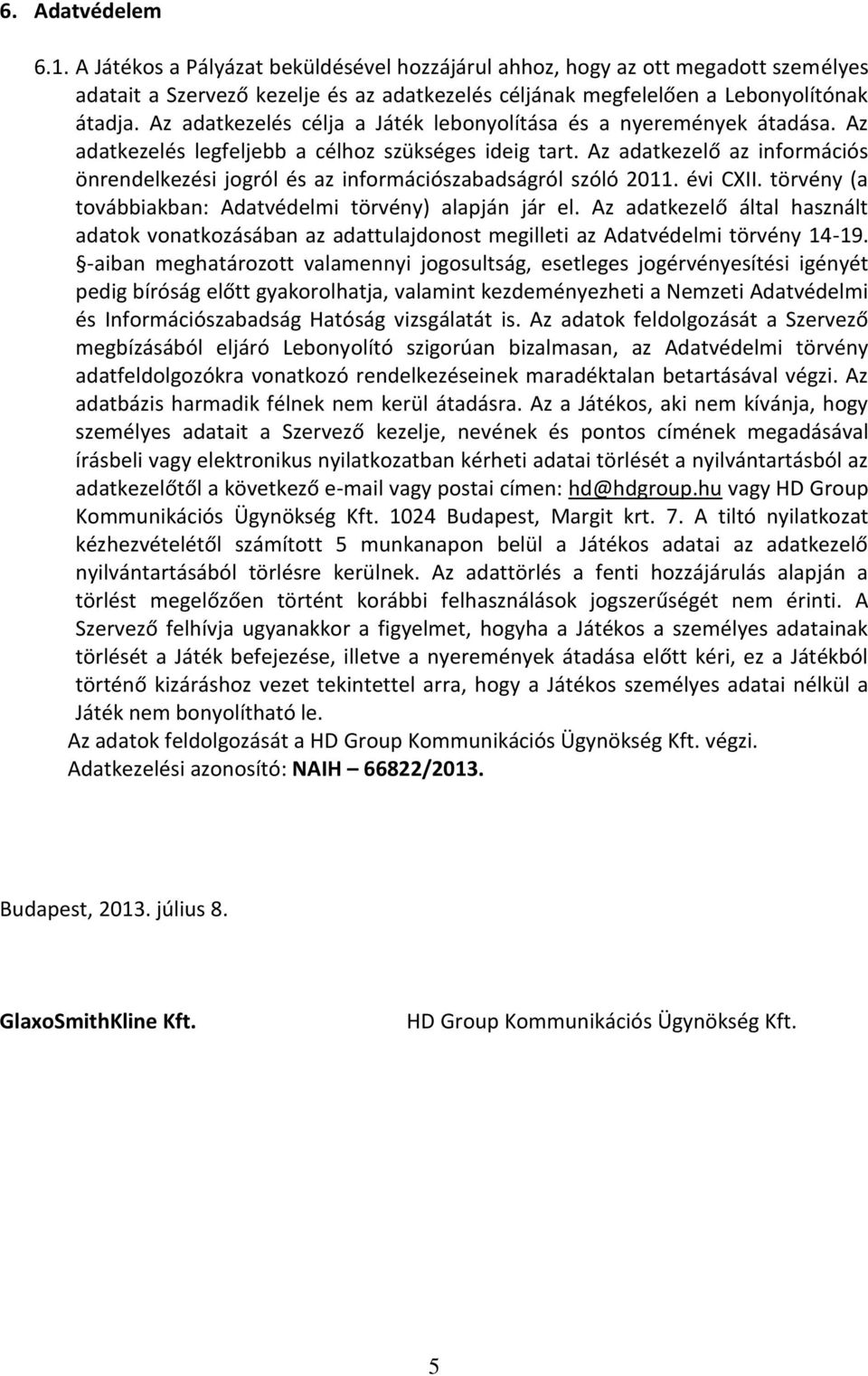 6. Adatvédelem

6.1. A Játékos a Pályázat beküldésével hozzájárul ahhoz, hogy az ott megadott személyes adatait a Szervező kezelje és az adatkezelés céljának megfelelően a Lebonyolítónak átadja. Az adatkezelés célja a Játék lebonyolítása és a nyeremények átadása. Az adatkezelés legfeljebb a célhoz szükséges ideig tart. Az adatkezelő az információs önrendelkezési jogról és az információszabadságról szóló 2011. évi CXII. törvény (a továbbiakban: Adatvédelmi törvény) alapján jár el. Az adatkezelő által használt adatok vonatkozásában az adattulajdonost megilleti az Adatvédelmi törvény 14-19. §-aiban meghatározott valamennyi jogosultság, esetleges jogérvényesítési igényét pedig bíróság előtt gyakorolhatja, valamint kezdeményezheti a Nemzeti Adatvédelmi és Információszabadság Hatóság vizsgálatát is. Az adatok feldolgozását a Szervező megbízásából eljáró Lebonyolító szigorúan bizalmasan, az Adatvédelmi törvény adatfeldolgozókra vonatkozó rendelkezéseinek maradéktalan betartásával végzi. Az adatbázis harmadik félnek nem kerül átadásra. Az a Játékos, aki nem kívánja, hogy személyes adatait a Szervező kezelje, nevének és pontos címének megadásával írásbeli vagy elektronikus nyilatkozatban kérheti adatai törlését a nyilvántartásból az adatkezelőtől a következő e-mail vagy postai címen: hd@hdgroup.hu vagy HD Group Kommunikációs Ügynökség Kft. 1024 Budapest, Margit krt. 7. A tiltó nyilatkozat kézhezvételétől számított 5 munkanapon belül a Játékos adatai az adatkezelő nyilvántartásából törlésre kerülnek. Az adattörlés a fenti hozzájárulás alapján a törlést megelőzően történt korábbi felhasználások jogszerűségét nem érinti. A Szervező felhívja ugyanakkor a figyelmet, hogyha a Játékos a személyes adatainak törlését a Játék befejezése, illetve a nyeremények átadása előtt kéri, ez a Játékból történő kizáráshoz vezet tekintettel arra, hogy a Játékos személyes adatai nélkül a Játék nem bonyolítható le.
Az adatok feldolgozását a HD Group Kommunikációs Ügynökség Kft. végzi.
Adatkezelési azonosító: NAIH – 66822/2013.

Budapest, 2013. július 8.

GlaxoSmithKline Kft.

HD Group Kommunikációs Ügynökség Kft.

5